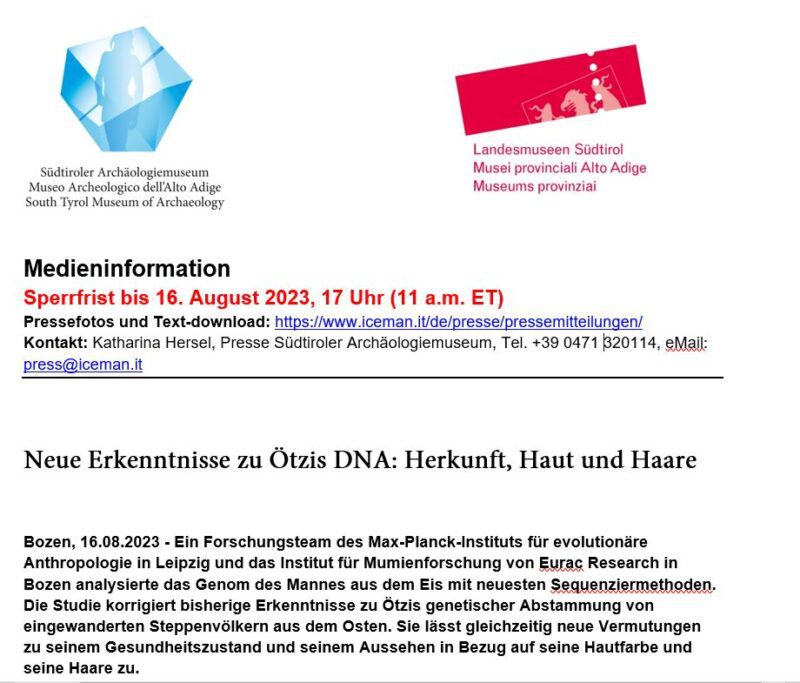 Südtiroler Archäologiemuseum
Museo Archeologico dell'Alto Adige
South Tyrol Museum of Archaeology

Landesmuseen Südtirol
Musei provinciali Alto Adige
Museums provinziai

Medieninformation
Sperrfrist bis 16. August 2023, 17 Uhr (11 a.m. ET)
Pressefotos und Text-download: https://www.iceman.it/de/presse/pressemitteilungen/
Kontakt: Katharina Hersel, Presse Südtiroler Archäologiemuseum, Tel. +39 0471 320114, eMail: press@iceman.it

Neue Erkenntnisse zu Ötzis DNA: Herkunft, Haut und Haare

Bozen, 16.08.2023 - Ein Forschungsteam des Max-Planck-Instituts für evolutionäre Anthropologie in Leipzig und das Institut für Mumienforschung von Eurac Research in Bozen analysierte das Genom des Mannes aus dem Eis mit neuesten Sequenziermethoden. Die Studie korrigiert bisherige Erkenntnisse zu Ötzis genetischer Abstammung von eingewanderten Steppenvölkern aus dem Osten. Sie lässt gleichzeitig neue Vermutungen zu seinem Gesundheitszustand und seinem Aussehen in Bezug auf seine Hautfarbe und seine Haare zu.